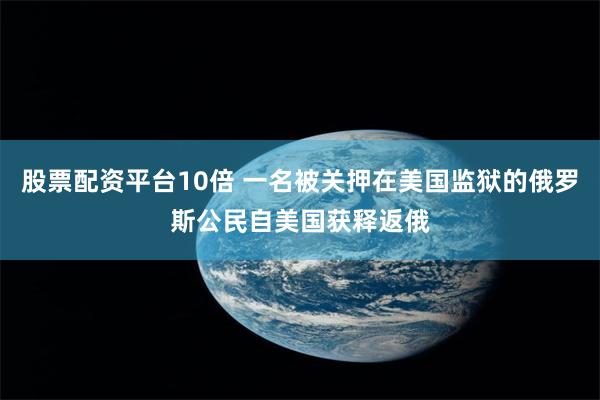 股票配资平台10倍 一名被关押在美国监狱的俄罗斯公民自美国获释返俄